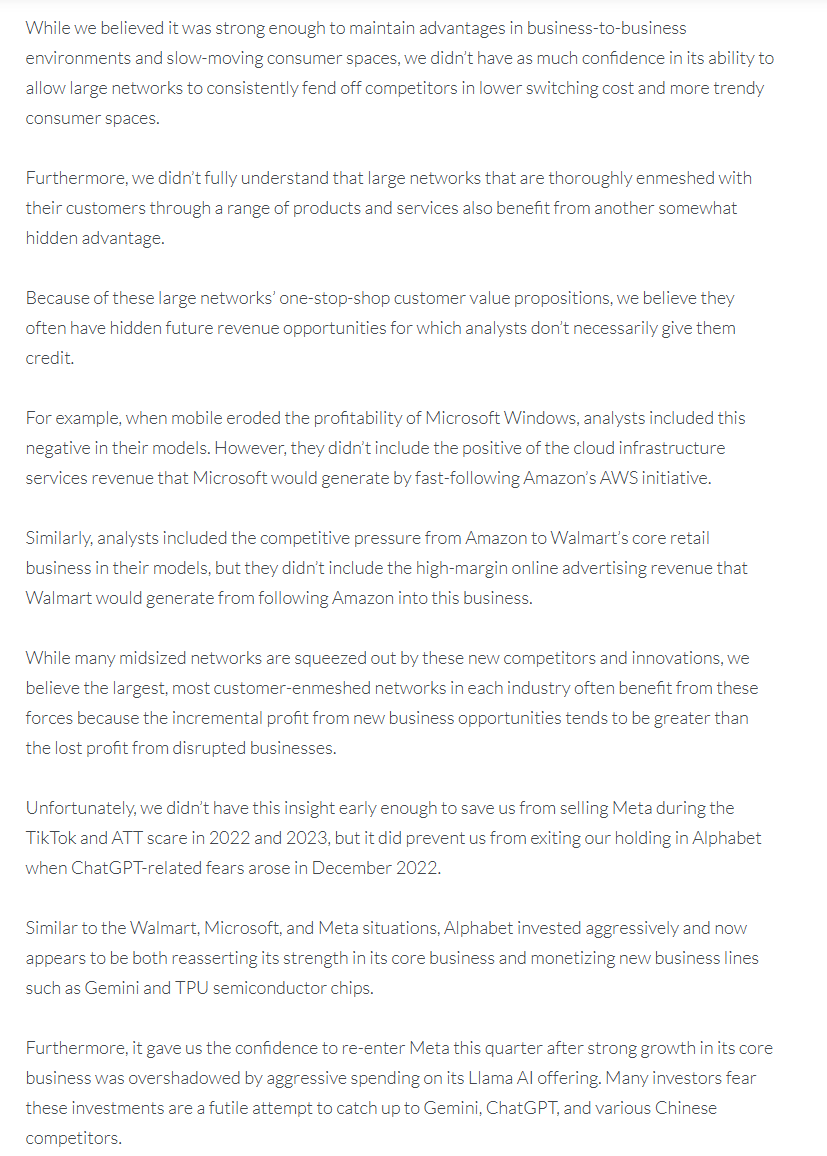 While we believed it was strong enough to maintain advantages in business-to-business environments and slow-moving consumer spaces, we didn't have as much confidence in its ability to allow large networks to consistently fend off competitors in lower switching cost and more trendy consumer spaces.

Furthermore, we didn't fully understand that large networks that are thoroughly enmeshed with their customers through a range of products and services also benefit from another somewhat hidden advantage.

Because of these large networks' one-stop-shop customer value propositions, we believe they often have hidden future revenue opportunities for which analysts don't necessarily give them credit.

For example, when mobile eroded the profitability of Microsoft Windows, analysts included this negative in their models. However, they didn't include the positive of the cloud infrastructure services revenue that Microsoft would generate by fast-following Amazon's AWS initiative.

Similarly, analysts included the competitive pressure from Amazon to Walmart's core retail business in their models, but they didn't include the high-margin online advertising revenue that Walmart would generate from following Amazon into this business.

While many midsized networks are squeezed out by these new competitors and innovations, we believe the largest, most customer-enmeshed networks in each industry often benefit from these forces because the incremental profit from new business opportunities tends to be greater than the lost profit from disrupted businesses.

Unfortunately, we didn't have this insight early enough to save us from selling Meta during the TikTok and ATT scare in 2022 and 2023, but it did prevent us from exiting our holding in Alphabet when ChatGPT-related fears arose in December 2022.

Similar to the Walmart, Microsoft, and Meta situations, Alphabet invested aggressively and now appears to be both reasserting its strength in its core business and monetizing new business lines such as Gemini and TPU semiconductor chips.

Furthermore, it gave us the confidence to re-enter Meta this quarter after strong growth in its core business was overshadowed by aggressive spending on its Llama AI offering. Many investors fear these investments are a futile attempt to catch up to Gemini, ChatGPT, and various Chinese competitors.